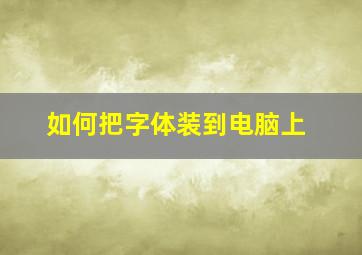 如何把字体装到电脑上